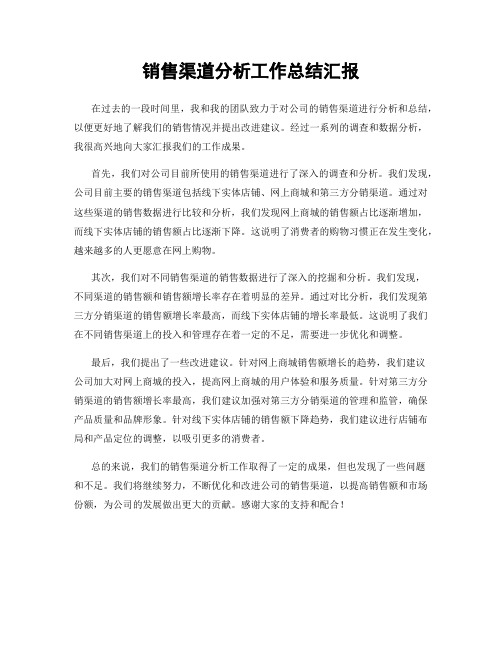 销售渠道分析工作总结汇报

在过去的一段时间里，我和我的团队致力于对公司的销售渠道进行分析和总结，以便更好地了解我们的销售情况并提出改进建议。经过一系列的调查和数据分析，我很高兴地向大家汇报我们的工作成果。

首先，我们对公司目前所使用的销售渠道进行了深入的调查和分析。我们发现，公司目前主要的销售渠道包括线下实体店铺、网上商城和第三方分销渠道。通过对这些渠道的销售数据进行比较和分析，我们发现网上商城的销售额占比逐渐增加，而线下实体店铺的销售额占比逐渐下降。这说明了消费者的购物习惯正在发生变化，越来越多的人更愿意在网上购物。

其次，我们对不同销售渠道的销售数据进行了深入的挖掘和分析。我们发现，不同渠道的销售额和销售额增长率存在着明显的差异。通过对比分析，我们发现第三方分销渠道的销售额增长率最高，而线下实体店铺的增长率最低。这说明了我们在不同销售渠道上的投入和管理存在着一定的不足，需要进一步优化和调整。

最后，我们提出了一些改进建议。针对网上商城销售额增长的趋势，我们建议公司加大对网上商城的投入，提高网上商城的用户体验和服务质量。针对第三方分销渠道的销售额增长率最高，我们建议加强对第三方分销渠道的管理和监管，确保产品质量和品牌形象。针对线下实体店铺的销售额下降趋势，我们建议进行店铺布局和产品定位的调整，以吸引更多的消费者。

总的来说，我们的销售渠道分析工作取得了一定的成果，但也发现了一些问题和不足。我们将继续努力，不断优化和改进公司的销售渠道，以提高销售额和市场份额，为公司的发展做出更大的贡献。感谢大家的支持和配合！